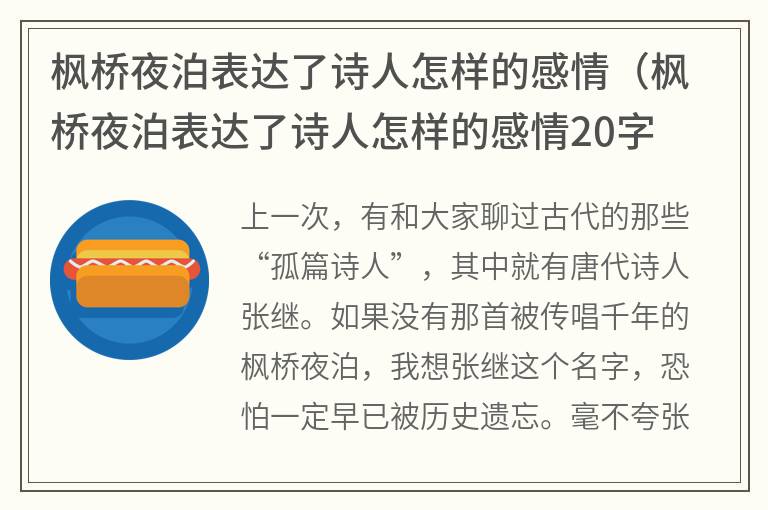 枫桥夜泊表达了诗人怎样的感情（枫桥夜泊表达了诗人怎样的感情20字

上一次，有和大家聊过古代的那些“孤篇诗人”，其中就有唐代诗人张继。如果没有那首被传唱千年的枫桥夜泊，我想张继这个名字，恐怕一定早已被历史遗忘。毫不夸张